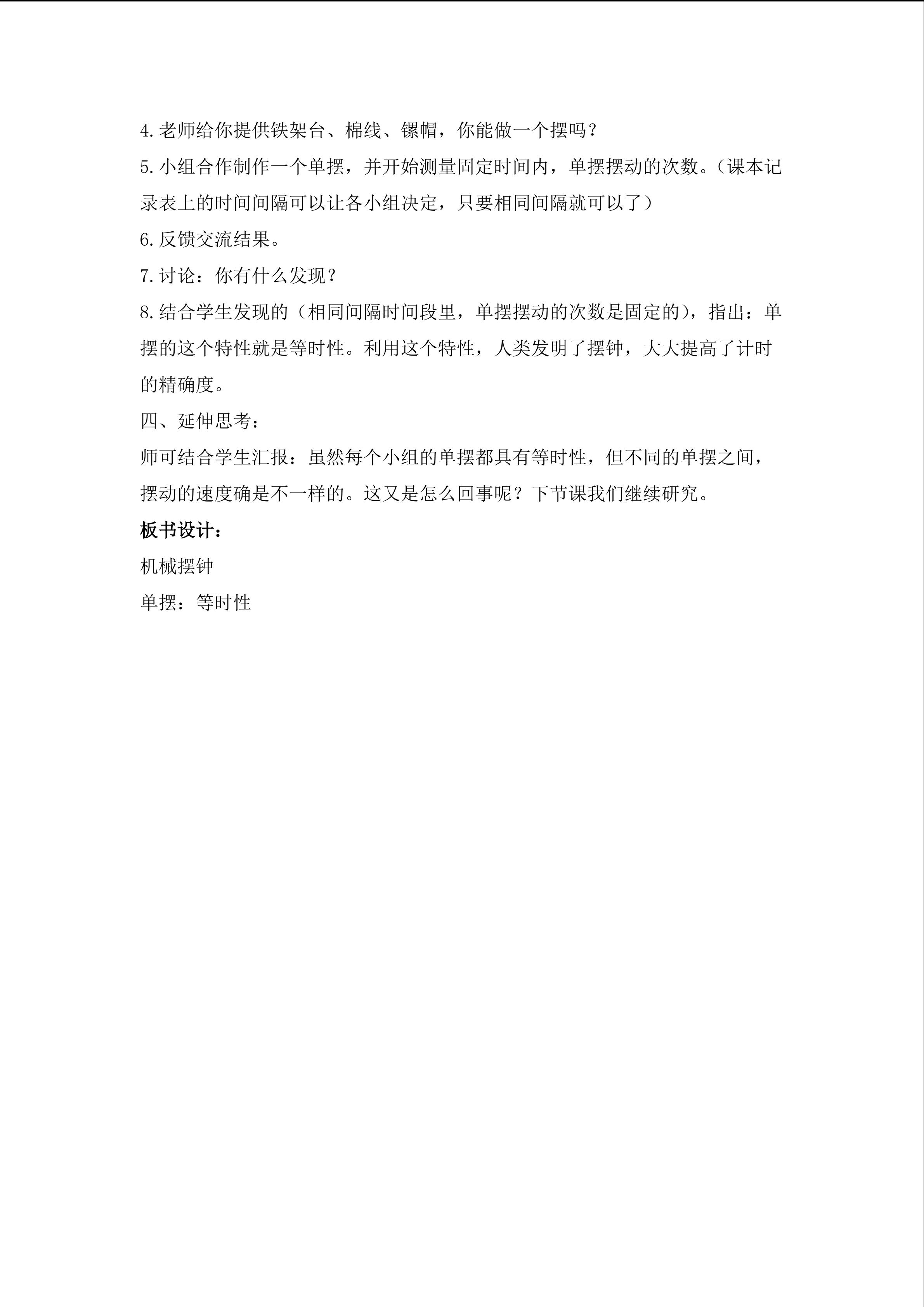 4.老师给你提供铁架台、棉线、镙帽，你能做一个摆吗？

5.小组合作制作一个单摆，并开始测量固定时间内，单摆摆动的次数。（课本记录表上的时间间隔可以让各小组决定，只要相同间隔就可以了）

6.反馈交流结果。

7.讨论：你有什么发现？

8.结合学生发现的（相同间隔时间段里，单摆摆动的次数是固定的），指出：单摆的这个特性就是等时性。利用这个特性，人类发明了摆钟，大大提高了计时的精确度。

四、延伸思考：

师可结合学生汇报：虽然每个小组的单摆都具有等时性，但不同的单摆之间，摆动的速度确是不一样的。这又是怎么回事呢？下节课我们继续研究。

板书设计：

机械摆钟

单摆：等时性